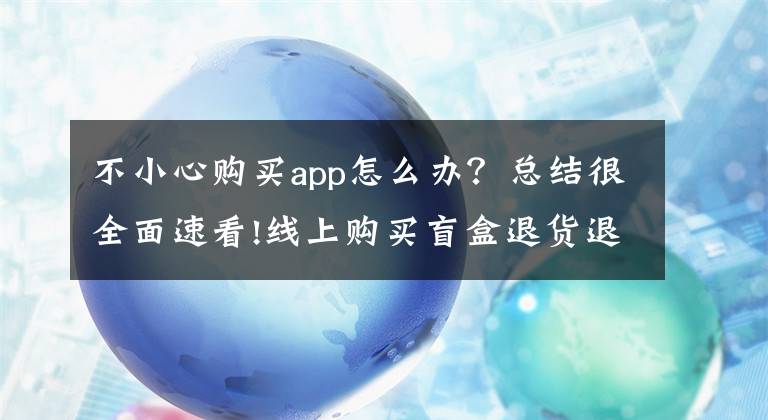 不小心购买app怎么办？总结很全面速看!线上购买盲盒退货退